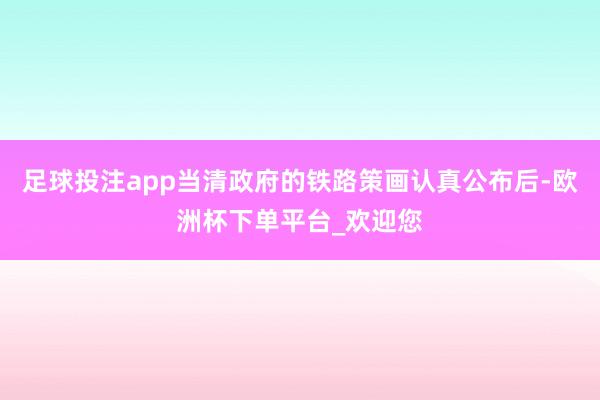 足球投注app当清政府的铁路策画认真公布后-欧洲杯下单平台_欢迎您